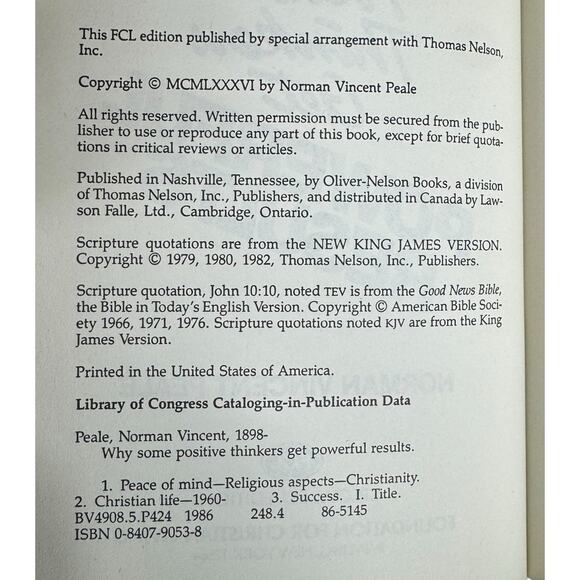 This FCL edition published by special arrangement with Thomas Nelson, Inc.

Copyright © MCMLXXXVI by Norman Vincent Peale

All rights reserved. Written permission must be secured from the publisher to use or reproduce any part of this book, except for brief quotations in critical reviews or articles.

Published in Nashville, Tennessee, by Oliver-Nelson Books, a division of Thomas Nelson, Inc., Publishers, and distributed in Canada by Lawson Falle, Ltd., Cambridge, Ontario.

Scripture quotations are from the NEW KING JAMES VERSION. Copyright © 1979, 1980, 1982, Thomas Nelson, Inc., Publishers.

Scripture quotation, John 10:10, noted TEV is from the Good News Bible, the Bible in Today's English Version. Copyright © American Bible Society 1966, 1971, 1976. Scripture quotations noted KJV are from the King James Version.

Printed in the United States of America.

Library of Congress Cataloging-in-Publication Data

Peale, Norman Vincent, 1898-
Why some positive thinkers get powerful results.

1. Peace of mind—Religious aspects—Christianity.
2. Christian life—1960- 3. Success. I. Title.
BV4908.5.P424 1986 248.4 86-5145
ISBN 0-8407-9053-8